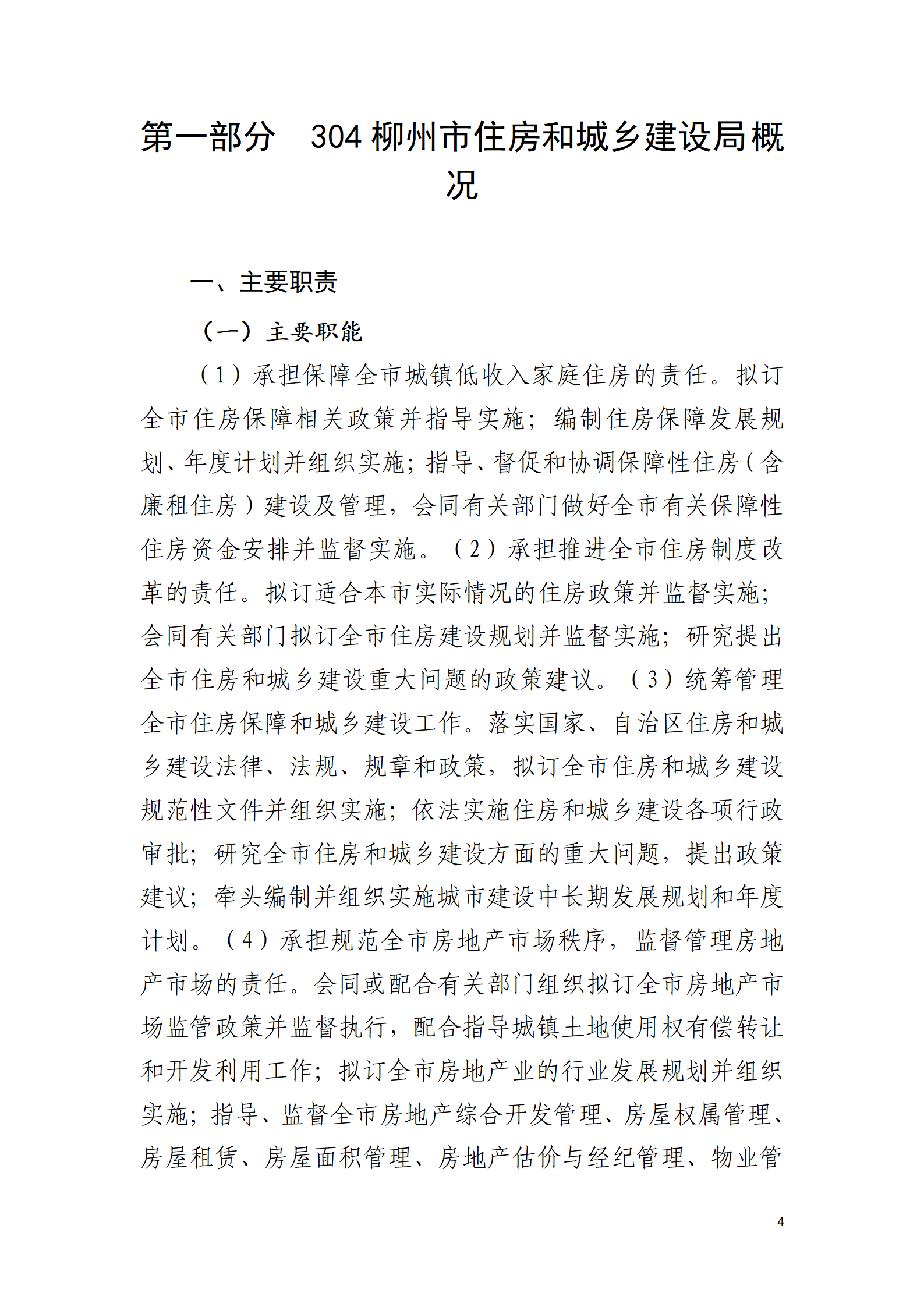 第一部分 304 柳州市住房和城乡建设局概况

一、主要职责

（一）主要职能

（1）承担保障全市城镇低收入家庭住房的责任。拟订全市住房保障相关政策并指导实施；编制住房保障发展规划、年度计划并组织实施；指导、督促和协调保障性住房（含廉租住房）建设及管理，会同有关部门做好全市有关保障性住房资金安排并监督实施。（2）承担推进全市住房制度改革的责任。拟订适合本市实际情况的住房政策并监督实施；会同有关部门拟订全市住房建设规划并监督实施；研究提出全市住房和城乡建设重大问题的政策建议。（3）统筹管理全市住房保障和城乡建设工作。落实国家、自治区住房和城乡建设法律、法规、规章和政策，拟订全市住房和城乡建设规范性文件并组织实施；依法实施住房和城乡建设各项行政审批；研究全市住房和城乡建设方面的重大问题，提出政策建议；牵头编制并组织实施城市建设中长期发展规划和年度计划。（4）承担规范全市房地产市场秩序，监督管理房地产市场的责任。会同或配合有关部门组织拟订全市房地产市场监管政策并监督执行，配合指导城镇土地使用权有偿转让和开发利用工作；拟订全市房地产业的行业发展规划并组织实施；指导、监督全市房地产综合开发管理、房屋权属管理、房屋租赁、房屋面积管理、房地产估价与经纪管理、物业管

4